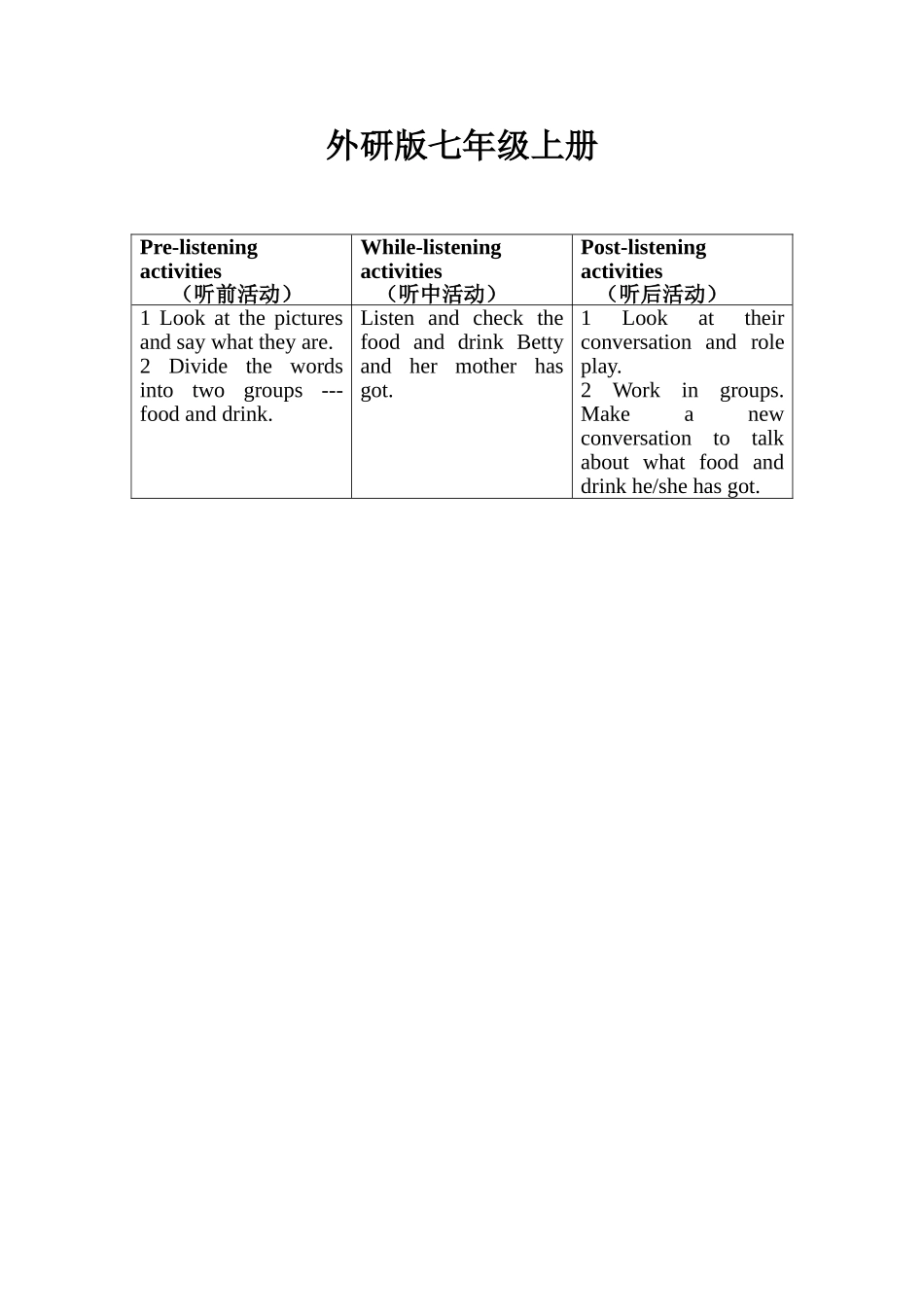 外研版七年级上册

| Pre-listening activities （听前活动） | While-listening activities （听中活动） | Post-listening activities （听后活动） |
|---|---|---|
| 1 Look at the pictures and say what they are. 2 Divide the words into two groups --- food and drink. | Listen and check the food and drink Betty and her mother has got. | 1 Look at their conversation and role play. 2 Work in groups. Make a new conversation to talk about what food and drink he/she has got. |